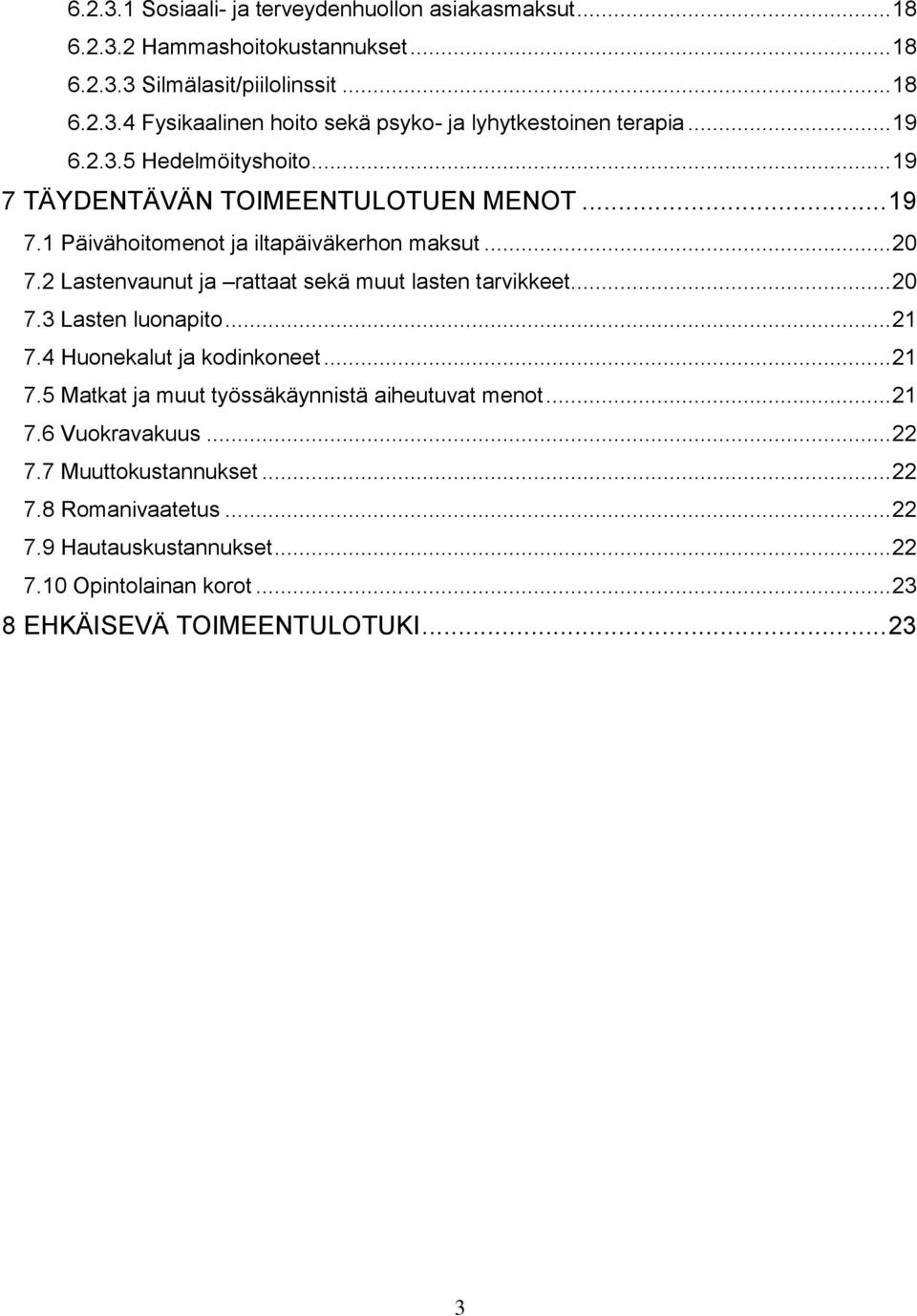 6.2.3.1 Sosiaali- ja terveydenhuollon asiakasmaksut...18
6.2.3.2 Hammashoitokustannukset...18
6.2.3.3 Silmälasit/piilolinssit...18
6.2.3.4 Fysikaalinen hoito sekä psyko- ja lyhytkestoinen terapia...19
6.2.3.5 Hedelmöityshoito...19
7 TÄYDENTÄVÄN TOIMEENTULOTUEN MENOT...19
7.1 Päivähoitomenot ja iltapäiväkerhon maksut...20
7.2 Lastenvaunut ja –rattaat sekä muut lasten tarvikkeet...20
7.3 Lasten luonapito...21
7.4 Huonekalut ja kodinkoneet...21
7.5 Matkat ja muut työssäkäynnistä aiheutuvat menot...21
7.6 Vuokravakuus...22
7.7 Muuttokustannukset...22
7.8 Romanivaatetus...22
7.9 Hautauskustannukset...22
7.10 Opintolainan korot...23
8 EHKÄISEVÄ TOIMEENTULOTUKI...23

3